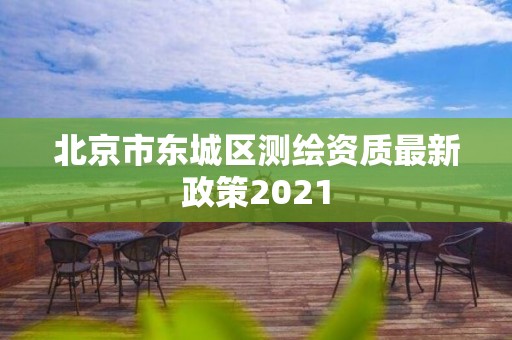 北京市东城区测绘资质最新政策2021